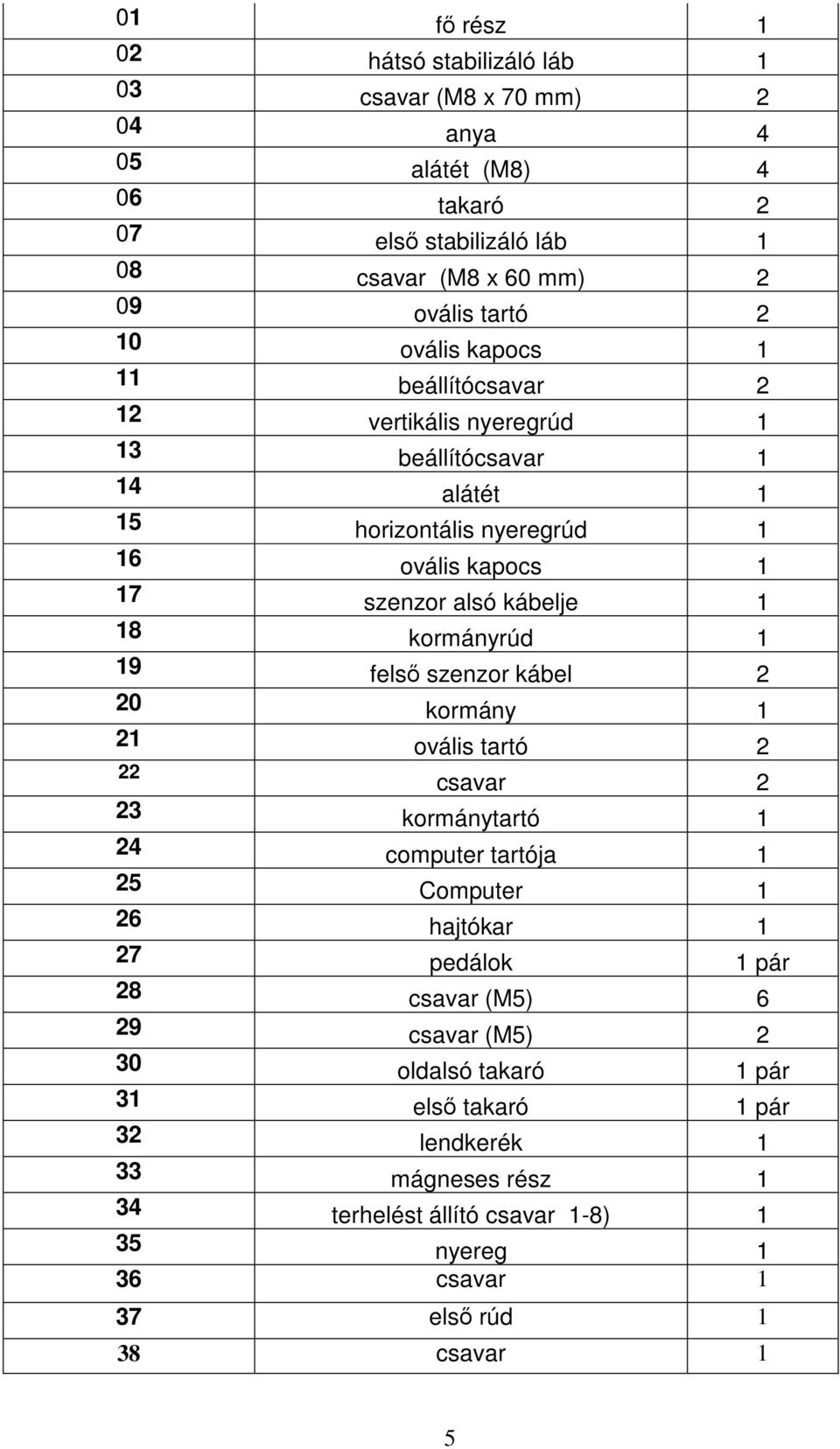 | 01 | fő rész | 1 |
|---|---|---|
| 02 | hátsó stabilizáló láb | 1 |
| 03 | csavar (M8 x 70 mm) | 2 |
| 04 | anya | 4 |
| 05 | alátét (M8) | 4 |
| 06 | takaró | 2 |
| 07 | első stabilizáló láb | 1 |
| 08 | csavar (M8 x 60 mm) | 2 |
| 09 | ovális tartó | 2 |
| 10 | ovális kapocs | 1 |
| 11 | beállítócsavar | 2 |
| 12 | vertikális nyeregrúd | 1 |
| 13 | beállítócsavar | 1 |
| 14 | alátét | 1 |
| 15 | horizontális nyeregrúd | 1 |
| 16 | ovális kapocs | 1 |
| 17 | szenzor alsó kábelje | 1 |
| 18 | kormányrúd | 1 |
| 19 | felső szenzor kábel | 2 |
| 20 | kormány | 1 |
| 21 | ovális tartó | 2 |
| 22 | csavar | 2 |
| 23 | kormánytartó | 1 |
| 24 | computer tartója | 1 |
| 25 | Computer | 1 |
| 26 | hajtókar | 1 |
| 27 | pedálok | 1 pár |
| 28 | csavar (M5) | 6 |
| 29 | csavar (M5) | 2 |
| 30 | oldalsó takaró | 1 pár |
| 31 | első takaró | 1 pár |
| 32 | lendkerék | 1 |
| 33 | mágneses rész | 1 |
| 34 | terhelést állító csavar 1-8) | 1 |
| 35 | nyereg | 1 |
| 36 | csavar | 1 |
| 37 | első rúd | 1 |
| 38 | csavar | 1 |

5